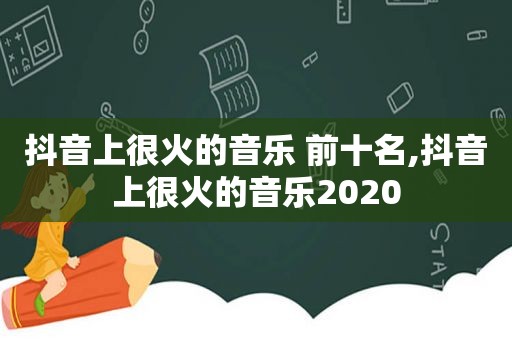 抖音上很火的音乐 前十名,抖音上很火的音乐2020

STAT